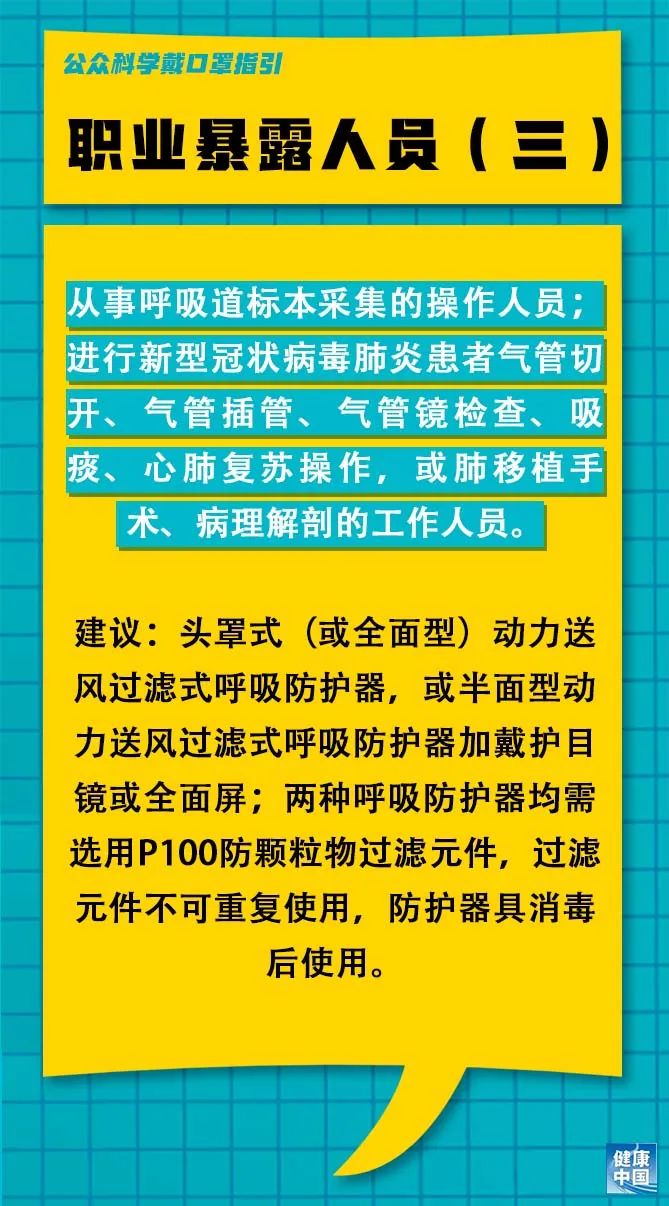 公众科学戴口罩指引

职业暴露人员（三）

从事呼吸道标本采集的操作人员；进行新型冠状病毒肺炎患者气管切开、气管插管、气管镜检查、吸痰、心肺复苏操作，或肺移植手术、病理解剖的工作人员。

建议：头罩式（或全面型）动力送风过滤式呼吸防护器，或半面型动力送风过滤式呼吸防护器加戴护目镜或全面屏；两种呼吸防护器均需选用P100防颗粒物过滤元件，过滤元件不可重复使用，防护器具消毒后使用。

健康中国